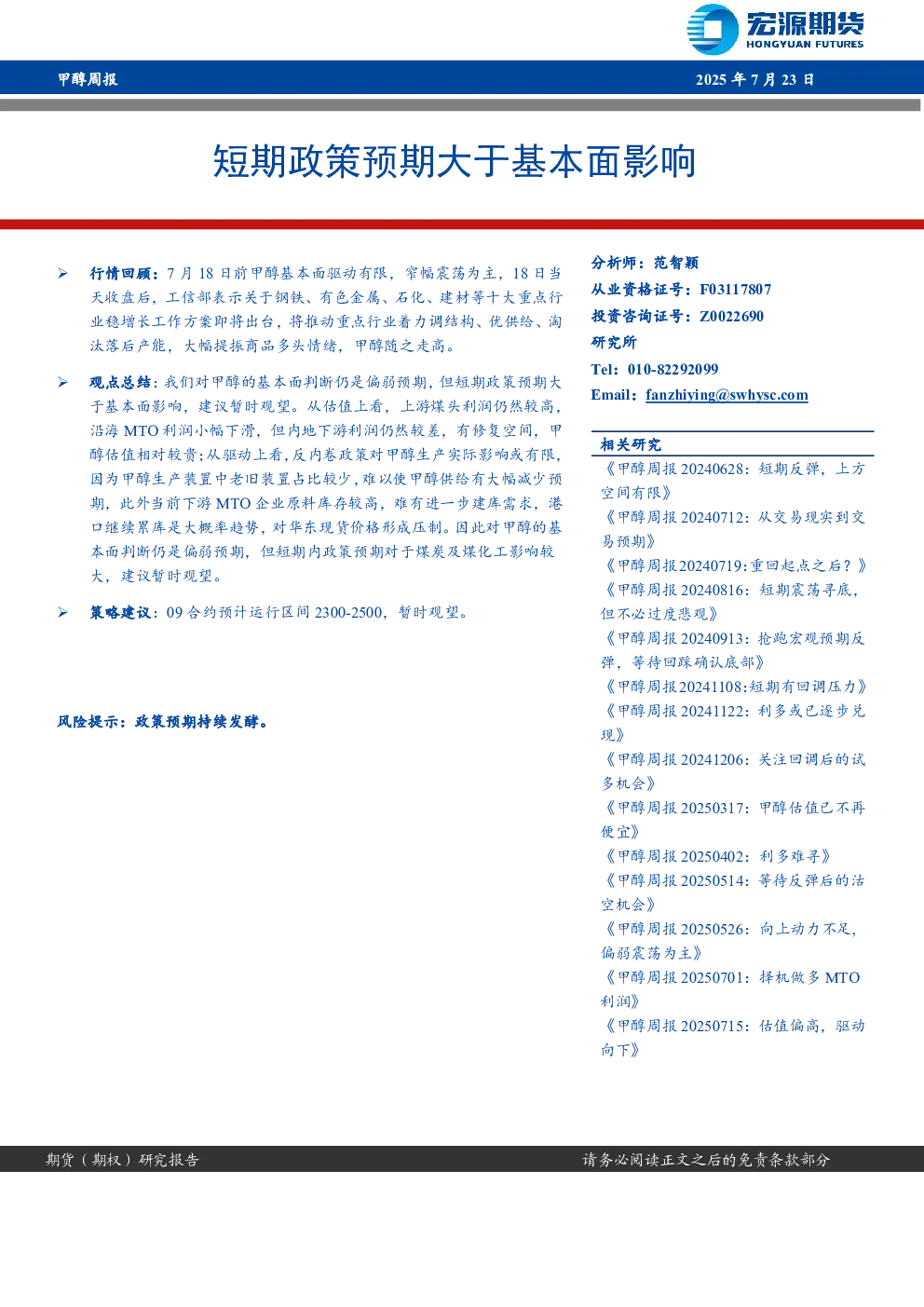 宏源期货
HONGYUAN FUTURES

甲醇周报

2025 年 7 月 23 日

短期政策预期大于基本面影响

➢ 行情回顾：7 月 18 日前甲醇基本面驱动有限，窄幅震荡为主，18 日当天收盘后，工信部表示关于钢铁、有色金属、石化、建材等十大重点行业稳增长工作方案即将出台，将推动重点行业着力调结构、优供给、淘汰落后产能，大幅提振商品多头情绪，甲醇随之走高。

➢ 观点总结：我们对甲醇的基本面判断仍是偏弱预期，但短期政策预期大于基本面影响，建议暂时观望。从估值上看，上游煤头利润仍然较高，沿海 MTO 利润小幅下滑，但内地下游利润仍然较差，有修复空间，甲醇估值相对较贵；从驱动上看，反内卷政策对甲醇生产实际影响或有限，因为甲醇生产装置中老旧装置占比较少，难以使甲醇供给有大幅减少预期，此外当前下游 MTO 企业原料库存较高，难有进一步建库需求，港口继续累库是大概率趋势，对华东现货价格形成压制。因此对甲醇的基本面判断仍是偏弱预期，但短期内政策预期对于煤炭及煤化工影响较大，建议暂时观望。

➢ 策略建议：09 合约预计运行区间 2300-2500，暂时观望。

风险提示：政策预期持续发酵。

分析师：范智颖
从业资格证号：F03117807
投资咨询证号：Z0022690
研究所
Tel：010-82292099
Email：fanzhiying@swhysc.com

相关研究
《甲醇周报 20240628：短期反弹，上方空间有限》
《甲醇周报 20240712：从交易现实到交易预期》
《甲醇周报 20240719：重回起点之后？》
《甲醇周报 20240816：短期震荡寻底，但不必过度悲观》
《甲醇周报 20240913：抢跑宏观预期反弹，等待回踩确认底部》
《甲醇周报 20241108：短期有回调压力》
《甲醇周报 20241122：利多或已逐步兑现》
《甲醇周报 20241206：关注回调后的试多机会》
《甲醇周报 20250317：甲醇估值已不再便宜》
《甲醇周报 20250402：利多难寻》
《甲醇周报 20250514：等待反弹后的沽空机会》
《甲醇周报 20250526：向上动力不足，偏弱震荡为主》
《甲醇周报 20250701：择机做多 MTO 利润》
《甲醇周报 20250715：估值偏高，驱动向下》

期货（期权）研究报告

请务必阅读正文之后的免责条款部分